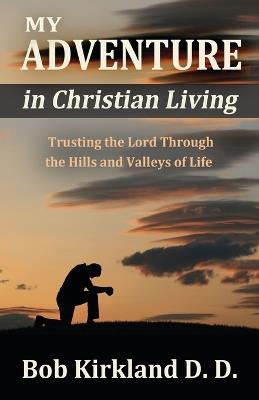 MY
ADVENTURE
in Christian Living

Trusting the Lord Through the Hills and Valleys of Life

Bob Kirkland D. D.